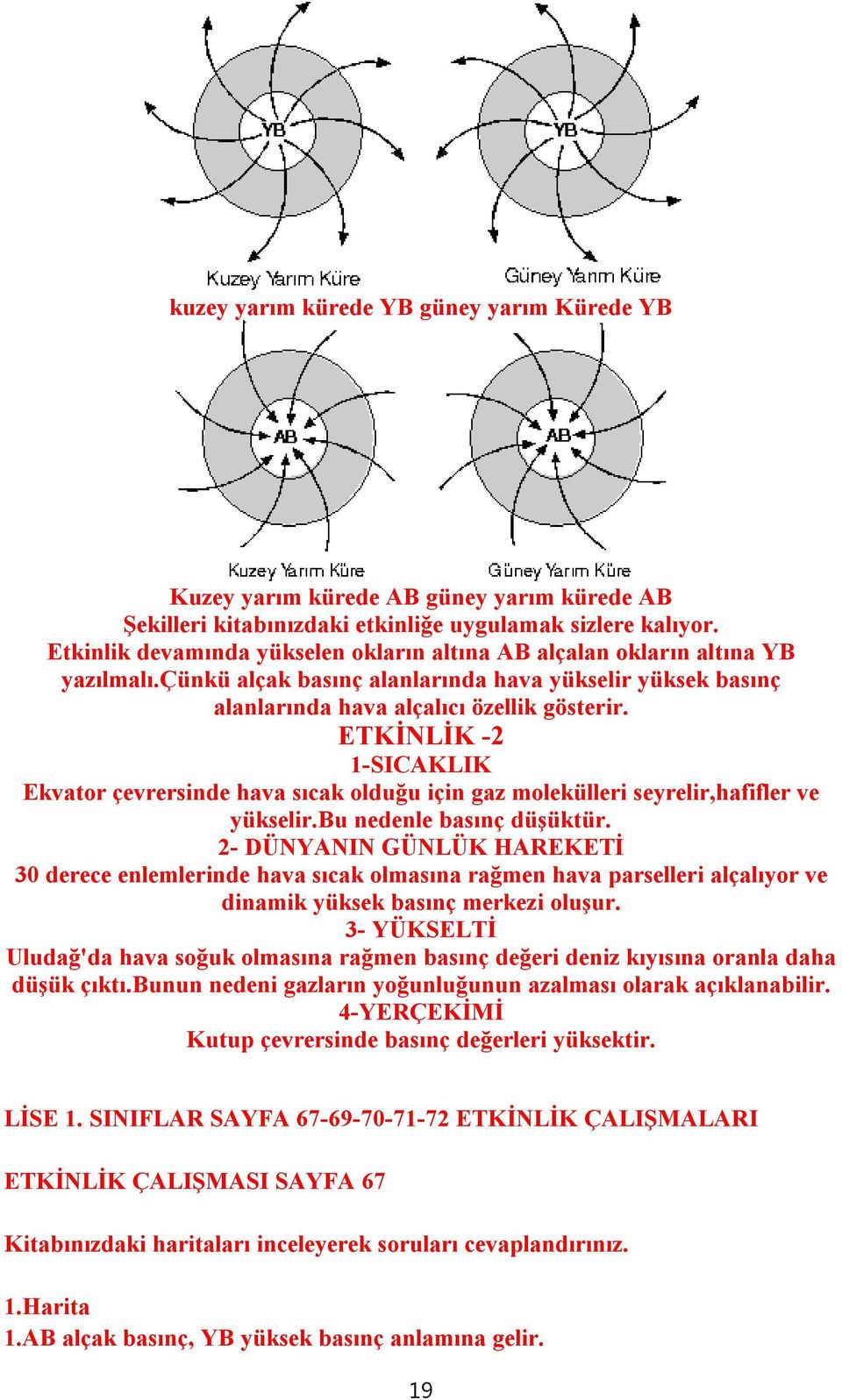 YB

YB

Kuzey Yarım Küre

Güney Yarım Küre

kuzey yarım kürede YB güney yarım Kürede YB

AB

AB

Kuzey Yarım Küre

Güney Yarım Küre

Kuzey yarım kürede AB güney yarım kürede AB
Şekilleri kitabınızdaki etkinliğe uygulamak sizlere kalıyor.
Etkinlik devamında yükselen okların altına AB alçalan okların altına YB yazılmalı.çünkü alçak basınç alanlarında hava yükselir yüksek basınç alanlarında hava alçalıcı özellik gösterir.

ETKİNLİK -2

1-SICAKLIK

Ekvator çevrersinde hava sıcak olduğu için gaz molekülleri seyrelir,hafifler ve yükselir.Bu nedenle basınç düşüktür.

2- DÜNYANIN GÜNLÜK HAREKETİ

30 derece enlemlerinde hava sıcak olmasına rağmen hava parselleri alçalıyor ve dinamik yüksek basınç merkezi oluşur.

3- YÜKSELTİ

Uludağ'da hava soğuk olmasına rağmen basınç değeri deniz kıyısına oranla daha düşük çıktı.Bunun nedeni gazların yoğunluğunun azalması olarak açıklanabilir.

4-YERÇEKİMİ

Kutup çevrersinde basınç değerleri yüksektir.

LİSE 1. SINIFLAR SAYFA 67-69-70-71-72 ETKİNLİK ÇALIŞMALARI

ETKİNLİK ÇALIŞMASI SAYFA 67

Kitabınızdaki haritaları inceleyerek soruları cevaplandırınız.

1.Harita
1.AB alçak basınç, YB yüksek basınç anlamına gelir.

19